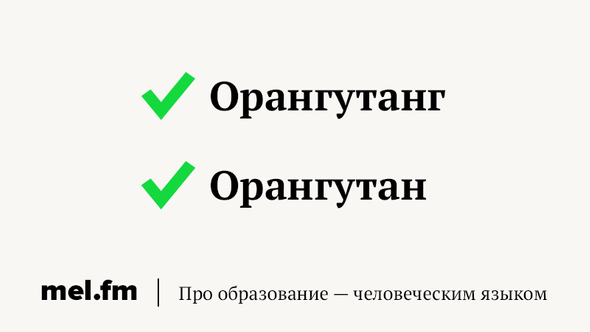 Орангутанг

Орангутан

mel.fm | Про образование — человеческим языком